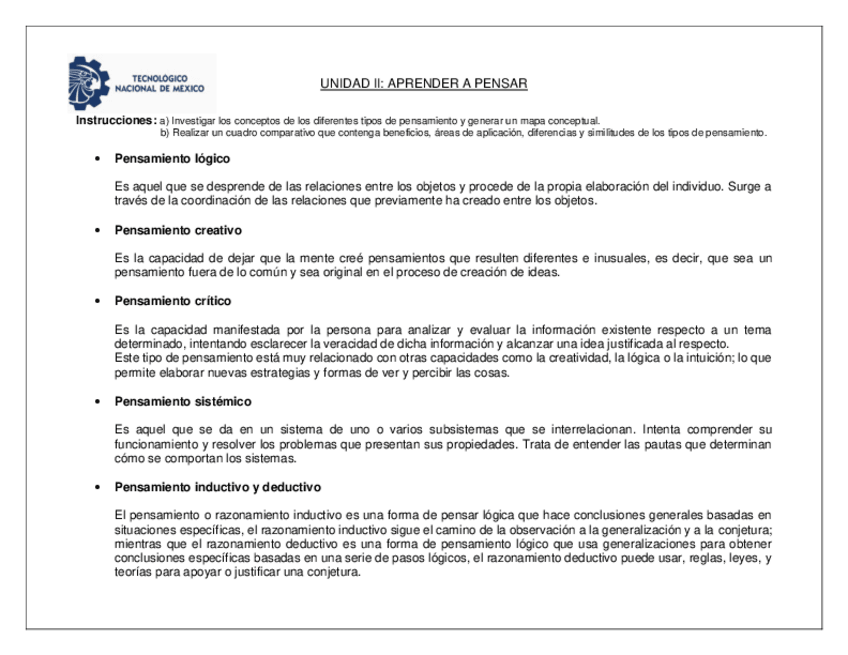 TECNOLÓGICO NACIONAL DE MÉXICO

UNIDAD II: APRENDER A PENSAR

Instrucciones: a) Investigar los conceptos de los diferentes tipos de pensamiento y generar un mapa conceptual.
b) Realizar un cuadro comparativo que contenga beneficios, áreas de aplicación, diferencias y similitudes de los tipos de pensamiento.

• Pensamiento lógico

Es aquel que se desprende de las relaciones entre los objetos y procede de la propia elaboración del individuo. Surge a través de la coordinación de las relaciones que previamente ha creado entre los objetos.

• Pensamiento creativo

Es la capacidad de dejar que la mente creé pensamientos que resulten diferentes e inusuales, es decir, que sea un pensamiento fuera de lo común y sea original en el proceso de creación de ideas.

• Pensamiento crítico

Es la capacidad manifestada por la persona para analizar y evaluar la información existente respecto a un tema determinado, intentando esclarecer la veracidad de dicha información y alcanzar una idea justificada al respecto.
Este tipo de pensamiento está muy relacionado con otras capacidades como la creatividad, la lógica o la intuición; lo que permite elaborar nuevas estrategias y formas de ver y percibir las cosas.

• Pensamiento sistémico

Es aquel que se da en un sistema de uno o varios subsistemas que se interrelacionan. Intenta comprender su funcionamiento y resolver los problemas que presentan sus propiedades. Trata de entender las pautas que determinan cómo se comportan los sistemas.

• Pensamiento inductivo y deductivo

El pensamiento o razonamiento inductivo es una forma de pensar lógica que hace conclusiones generales basadas en situaciones específicas, el razonamiento inductivo sigue el camino de la observación a la generalización y a la conjetura; mientras que el razonamiento deductivo es una forma de pensamiento lógico que usa generalizaciones para obtener conclusiones específicas basadas en una serie de pasos lógicos, el razonamiento deductivo puede usar, reglas, leyes, y teorías para apoyar o justificar una conjetura.